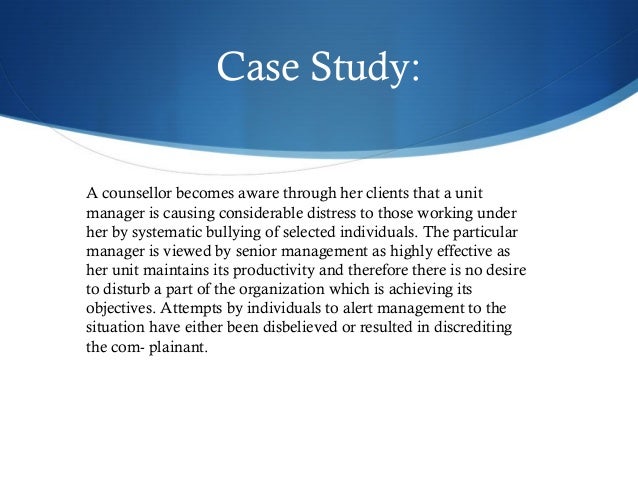 Case Study:

A counsellor becomes aware through her clients that a unit manager is causing considerable distress to those working under her by systematic bullying of selected individuals. The particular manager is viewed by senior management as highly effective as her unit maintains its productivity and therefore there is no desire to disturb a part of the organization which is achieving its objectives. Attempts by individuals to alert management to the situation have either been disbelieved or resulted in discrediting the com- plainant.